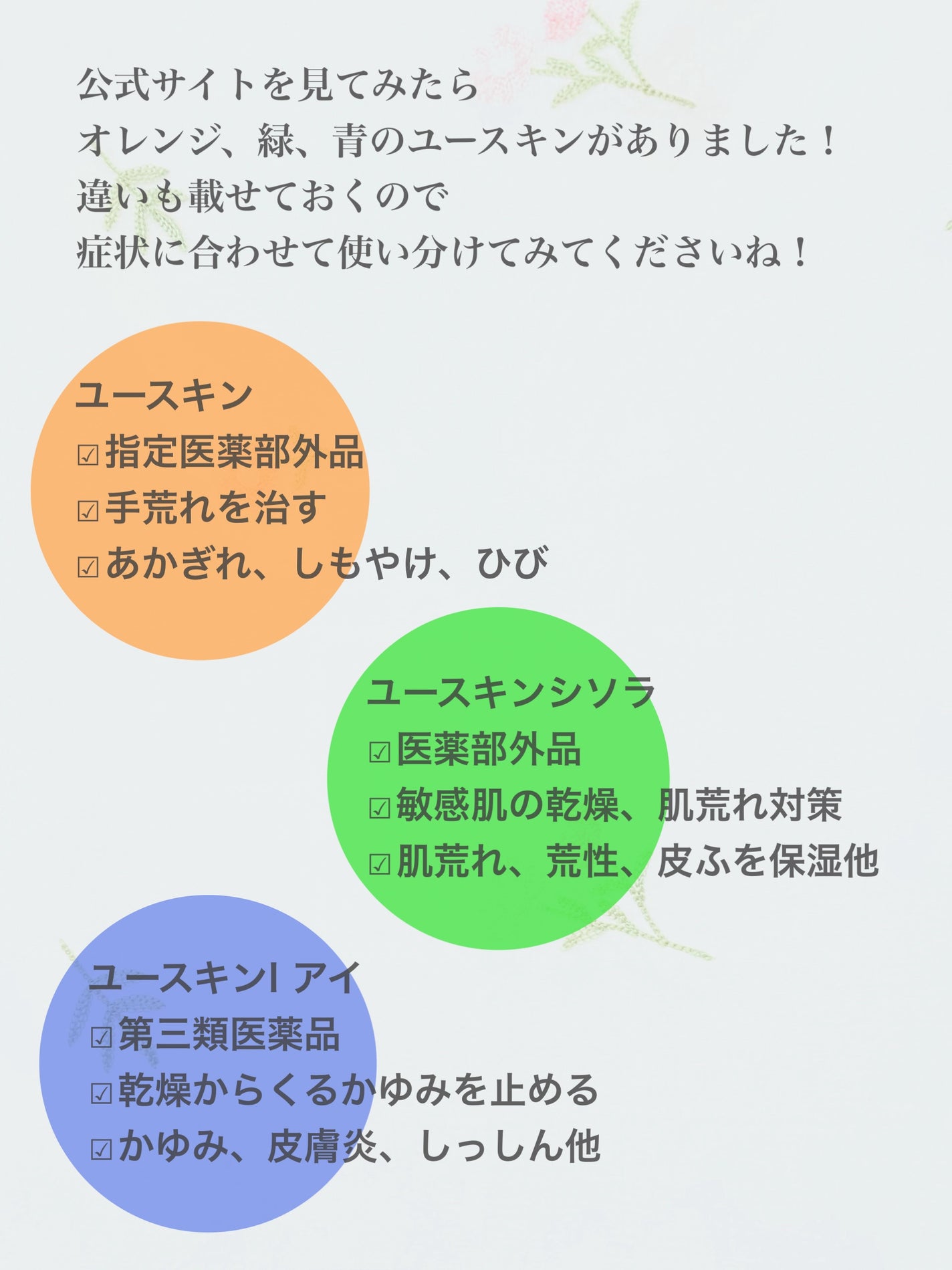 公式サイトを見てみたら
オレンジ、緑、青のユースキンがありました！
違いも載せておくので
症状に合わせて使い分けてみてくださいね！

ユースキン
☑指定医薬部外品
☑手荒れを治す
☑あかぎれ、しもやけ、ひび

ユースキンシソラ
☑医薬部外品
☑敏感肌の乾燥、肌荒れ対策
☑肌荒れ、荒性、皮ふを保湿他

ユースキンI アイ
☑第三類医薬品
☑乾燥からくるかゆみを止める
☑かゆみ、皮膚炎、しっしん他